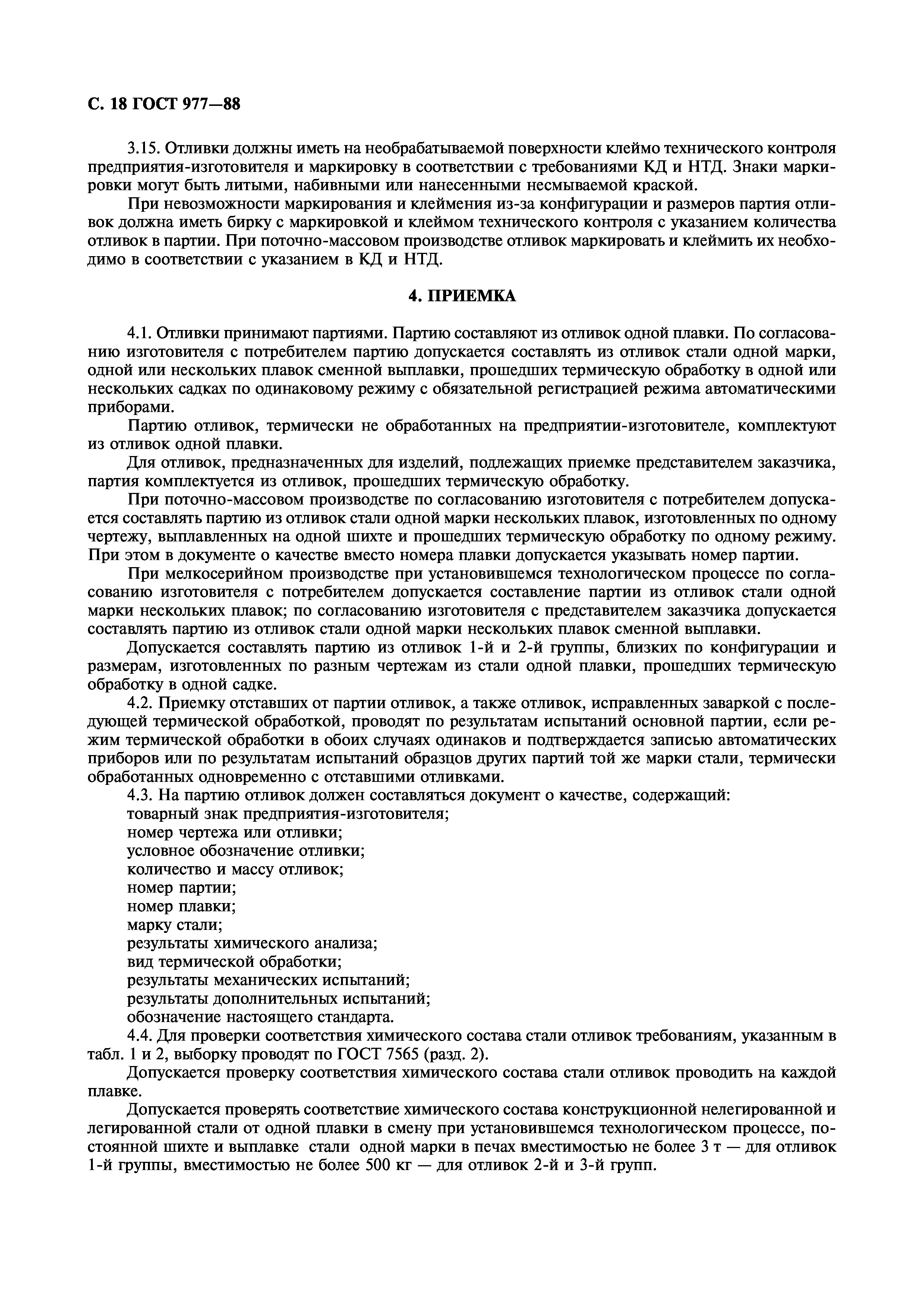 С. 18 ГОСТ 977—88

3.15. Отливки должны иметь на необрабатываемой поверхности клеймо технического контроля предприятия-изготовителя и маркировку в соответствии с требованиями КД и НТД. Знаки маркировки могут быть литыми, набивными или нанесенными несмываемой краской.

При невозможности маркирования и клеймения из-за конфигурации и размеров партия отливок должна иметь бирку с маркировкой и клеймом технического контроля с указанием количества отливок в партии. При поточно-массовом производстве отливок маркировать и клеймить их необходимо в соответствии с указанием в КД и НТД.

4. ПРИЕМКА

4.1. Отливки принимают партиями. Партию составляют из отливок одной плавки. По согласованию изготовителя с потребителем партию допускается составлять из отливок стали одной марки, одной или нескольких плавок сменной выплавки, прошедших термическую обработку в одной или нескольких садках по одинаковому режиму с обязательной регистрацией режима автоматическими приборами.

Партию отливок, термически не обработанных на предприятии-изготовителе, комплектуют из отливок одной плавки.

Для отливок, предназначенных для изделий, подлежащих приемке представителем заказчика, партия комплектуется из отливок, прошедших термическую обработку.

При поточно-массовом производстве по согласованию изготовителя с потребителем допускается составлять партию из отливок стали одной марки нескольких плавок, изготовленных по одному чертежу, выплавленных на одной шихте и прошедших термическую обработку по одному режиму. При этом в документе о качестве вместо номера плавки допускается указывать номер партии.

При мелкосерийном производстве при установившемся технологическом процессе по согласованию изготовителя с потребителем допускается составление партии из отливок стали одной марки нескольких плавок; по согласованию изготовителя с представителем заказчика допускается составлять партию из отливок стали одной марки нескольких плавок сменной выплавки.

Допускается составлять партию из отливок 1-й и 2-й группы, близких по конфигурации и размерам, изготовленных по разным чертежам из стали одной плавки, прошедших термическую обработку в одной садке.

4.2. Приемку отставших от партии отливок, а также отливок, исправленных заваркой с последующей термической обработкой, проводят по результатам испытаний основной партии, если режим термической обработки в обоих случаях одинаков и подтверждается записью автоматических приборов или по результатам испытаний образцов других партий той же марки стали, термически обработанных одновременно с отставшими отливками.

4.3. На партию отливок должен составляться документ о качестве, содержащий:
товарный знак предприятия-изготовителя;
номер чертежа или отливки;
условное обозначение отливки;
количество и массу отливок;
номер партии;
номер плавки;
марку стали;
результаты химического анализа;
вид термической обработки;
результаты механических испытаний;
результаты дополнительных испытаний;
обозначение настоящего стандарта.

4.4. Для проверки соответствия химического состава стали отливок требованиям, указанным в табл. 1 и 2, выборку проводят по ГОСТ 7565 (разд. 2).

Допускается проверку соответствия химического состава стали отливок проводить на каждой плавке.

Допускается проверять соответствие химического состава конструкционной нелегированной и легированной стали от одной плавки в смену при установившемся технологическом процессе, постоянной шихте и выплавке стали одной марки в печах вместимостью не более 3 т — для отливок 1-й группы, вместимостью не более 500 кг — для отливок 2-й и 3-й групп.